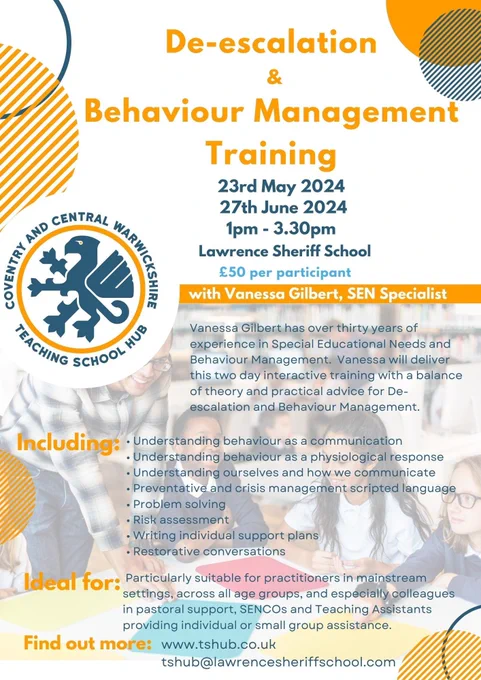 De-escalation
&
Behaviour Management Training

23rd May 2024
27th June 2024
1pm - 3.30pm
Lawrence Sheriff School
£50 per participant

with Vanessa Gilbert, SEN Specialist

COVENTRY AND CENTRAL WARWICKSHIRE
TEACHING SCHOOL HUB

Vanessa Gilbert has over thirty years of experience in Special Educational Needs and Behaviour Management. Vanessa will deliver this two day interactive training with a balance of theory and practical advice for De-escalation and Behaviour Management.

Including:
• Understanding behaviour as a communication
• Understanding behaviour as a physiological response
• Understanding ourselves and how we communicate
• Preventative and crisis management scripted language
• Problem solving
• Risk assessment
• Writing individual support plans
• Restorative conversations

Ideal for: Particularly suitable for practitioners in mainstream settings, across all age groups, and especially colleagues in pastoral support, SENCOs and Teaching Assistants providing individual or small group assistance.

Find out more: www.tshub.co.uk
tshub@lawrencesheriffschool.com